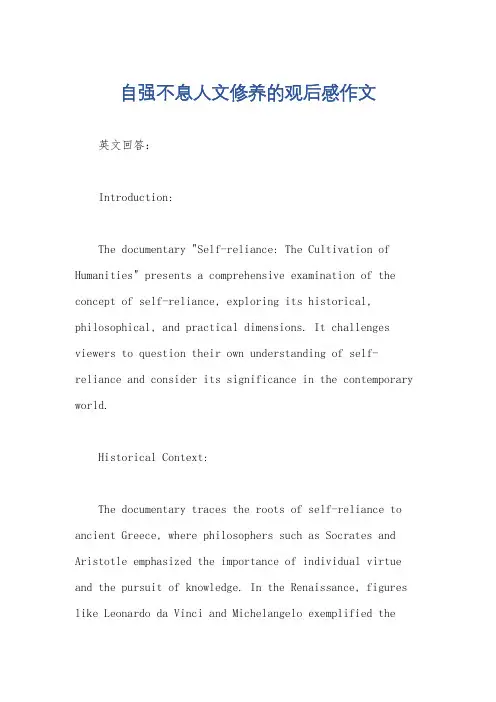 自强不息人文修养的观后感作文

英文回答：

Introduction:

The documentary "Self-reliance: The Cultivation of Humanities" presents a comprehensive examination of the concept of self-reliance, exploring its historical, philosophical, and practical dimensions. It challenges viewers to question their own understanding of self-reliance and consider its significance in the contemporary world.

Historical Context:

The documentary traces the roots of self-reliance to ancient Greece, where philosophers such as Socrates and Aristotle emphasized the importance of individual virtue and the pursuit of knowledge. In the Renaissance, figures like Leonardo da Vinci and Michelangelo exemplified the